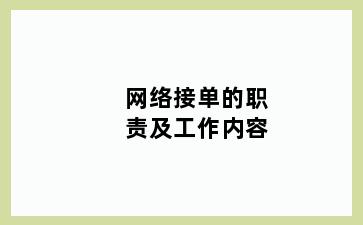 网络接单的职责及工作内容